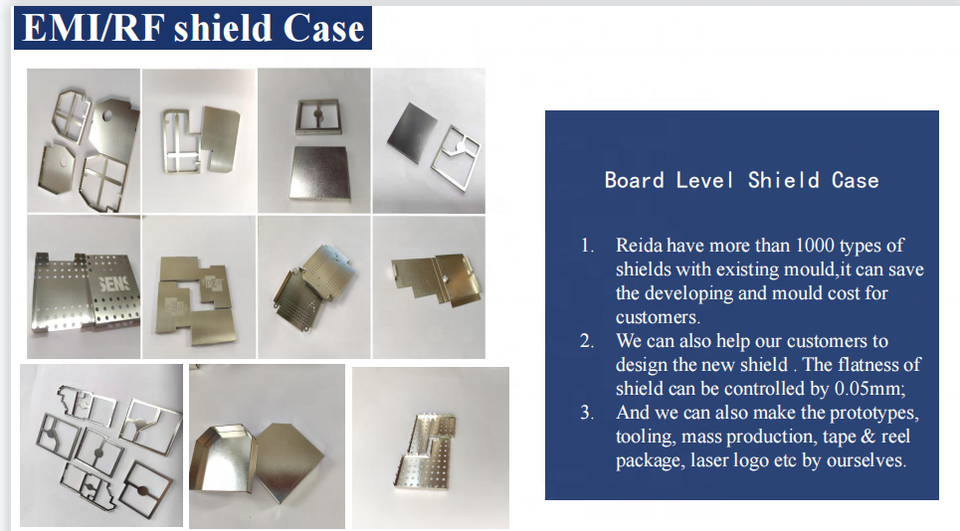 EMI/RF shield Case

SENS

Board Level Shield Case

1. Reida have more than 1000 types of shields with existing mould,it can save the developing and mould cost for customers.
2. We can also help our customers to design the new shield . The flatness of shield can be controlled by 0.05mm;
3. And we can also make the prototypes, tooling, mass production, tape & reel package, laser logo etc by ourselves.